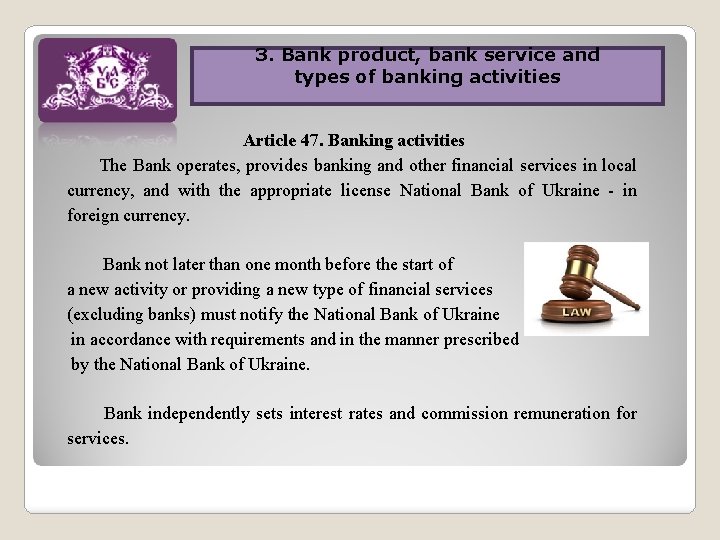 УАБС

3. Bank product, bank service and types of banking activities

Article 47. Banking activities

The Bank operates, provides banking and other financial services in local currency, and with the appropriate license National Bank of Ukraine - in foreign currency.

Bank not later than one month before the start of a new activity or providing a new type of financial services (excluding banks) must notify the National Bank of Ukraine in accordance with requirements and in the manner prescribed by the National Bank of Ukraine.

LAW

Bank independently sets interest rates and commission remuneration for services.